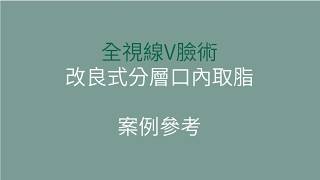 全視線V臉術
改良式分層口內取脂

案例參考